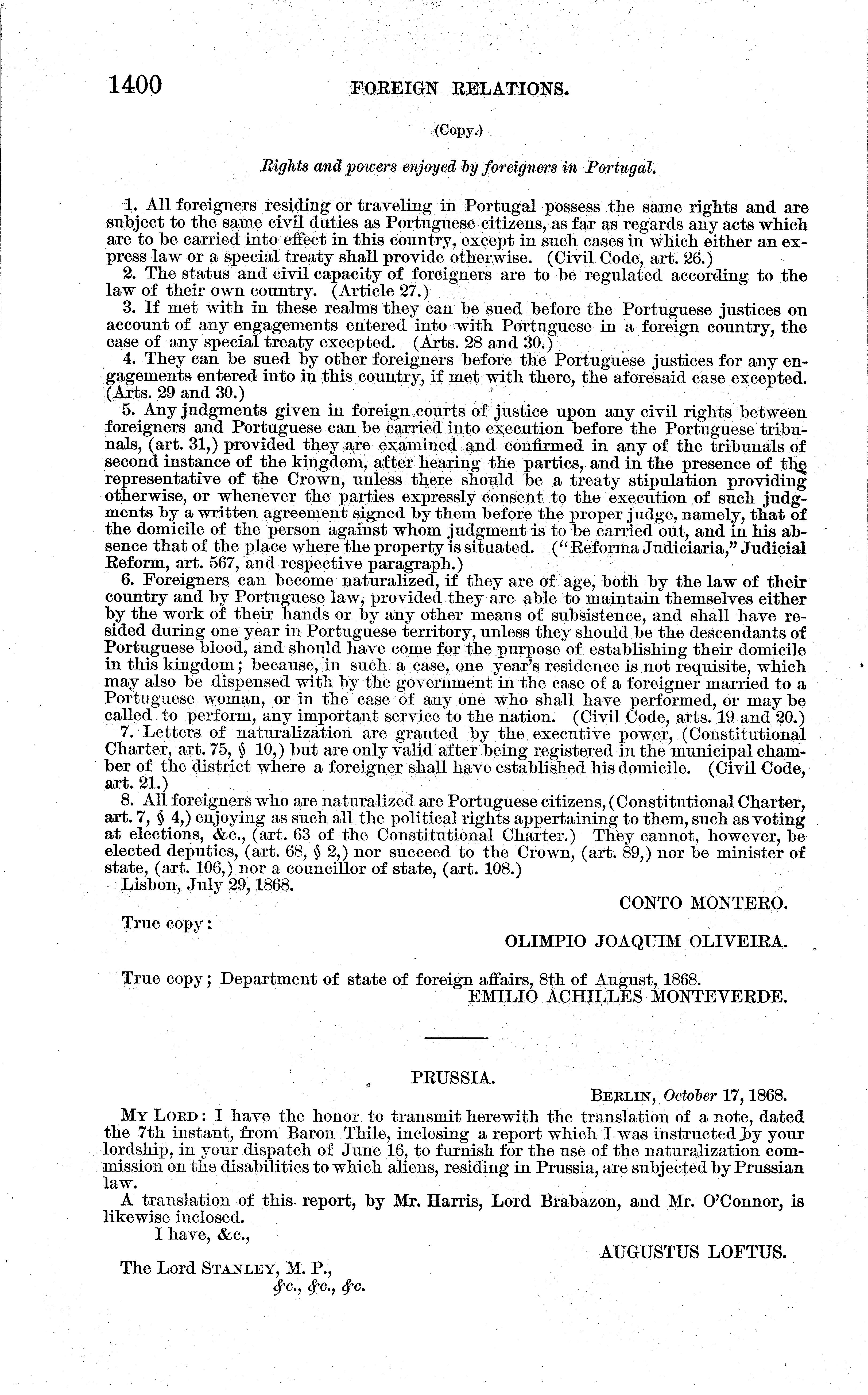 1400 FOREIGN RELATIONS.

(Copy.)

Rights and powers enjoyed by foreigners in Portugal.

1. All foreigners residing or traveling in Portugal possess the same rights and are subject to the same civil duties as Portuguese citizens, as far as regards any acts which are to be carried into effect in this country, except in such cases in which either an express law or a special treaty shall provide otherwise. (Civil Code, art. 26.)

2. The status and civil capacity of foreigners are to be regulated according to the law of their own country. (Article 27.)

3. If met with in these realms they can be sued before the Portuguese justices on account of any engagements entered into with Portuguese in a foreign country, the case of any special treaty excepted. (Arts. 28 and 30.)

4. They can be sued by other foreigners before the Portuguese justices for any engagements entered into in this country, if met with there, the aforesaid case excepted. (Arts. 29 and 30.)

5. Any judgments given in foreign courts of justice upon any civil rights between foreigners and Portuguese can be carried into execution before the Portuguese tribunals, (art. 31,) provided they are examined and confirmed in any of the tribunals of second instance of the kingdom, after hearing the parties, and in the presence of the representative of the Crown, unless there should be a treaty stipulation providing otherwise, or whenever the parties expressly consent to the execution of such judgments by a written agreement signed by them before the proper judge, namely, that of the domicile of the person against whom judgment is to be carried out, and in his absence that of the place where the property is situated. ("Reforma Judiciaria," Judicial Reform, art. 567, and respective paragraph.)

6. Foreigners can become naturalized, if they are of age, both by the law of their country and by Portuguese law, provided they are able to maintain themselves either by the work of their hands or by any other means of subsistence, and shall have resided during one year in Portuguese territory, unless they should be the descendants of Portuguese blood, and should have come for the purpose of establishing their domicile in this kingdom; because, in such a case, one year's residence is not requisite, which may also be dispensed with by the government in the case of a foreigner married to a Portuguese woman, or in the case of any one who shall have performed, or may be called to perform, any important service to the nation. (Civil Code, arts. 19 and 20.)

7. Letters of naturalization are granted by the executive power, (Constitutional Charter, art. 75, § 10,) but are only valid after being registered in the municipal chamber of the district where a foreigner shall have established his domicile. (Civil Code, art. 21.)

8. All foreigners who are naturalized are Portuguese citizens, (Constitutional Charter, art. 7, § 4,) enjoying as such all the political rights appertaining to them, such as voting at elections, &c., (art. 63 of the Constitutional Charter.) They cannot, however, be elected deputies, (art. 68, § 2,) nor succeed to the Crown, (art. 89,) nor be minister of state, (art. 106,) nor a councillor of state, (art. 108.)

Lisbon, July 29, 1868.

CONTO MONTERO.

True copy:

OLIMPIO JOAQUIM OLIVEIRA.

True copy; Department of state of foreign affairs, 8th of August, 1868.
EMILIO ACHILLES MONTEVERDE.

PRUSSIA.

BERLIN, October 17, 1868.

MY LORD: I have the honor to transmit herewith the translation of a note, dated the 7th instant, from Baron Thile, inclosing a report which I was instructed by your lordship, in your dispatch of June 16, to furnish for the use of the naturalization commission on the disabilities to which aliens, residing in Prussia, are subjected by Prussian law.

A translation of this report, by Mr. Harris, Lord Brabazon, and Mr. O'Connor, is likewise inclosed.

I have, &c.,

AUGUSTUS LOFTUS.

The Lord STANLEY, M. P.,
&c., &c., &c.